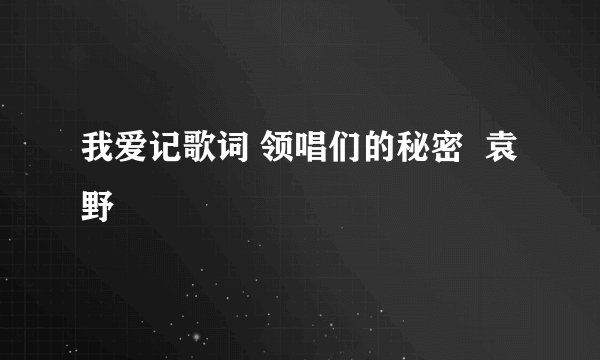 我爱记歌词 领唱们的秘密 袁野